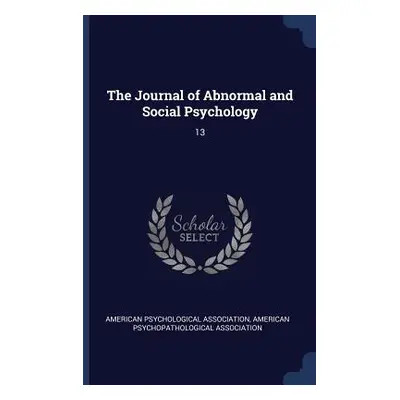 The Journal of Abnormal and Social Psychology

13

Scholar SELECT

AMERICAN PSYCHOLOGICAL ASSOCIATION, AMERICAN PSYCHOPATHOLOGICAL ASSOCIATION